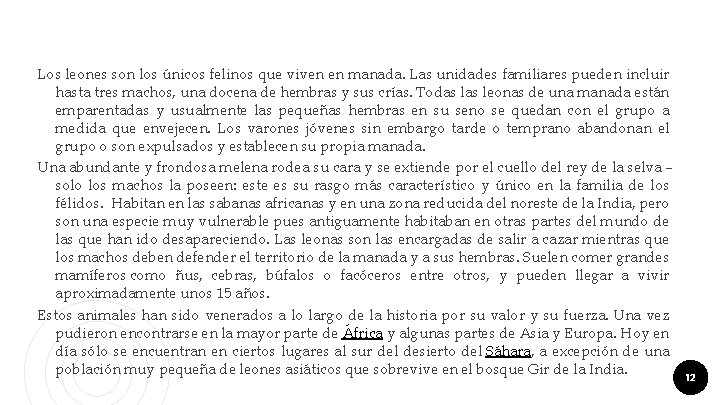 Los leones son los únicos felinos que viven en manada. Las unidades familiares pueden incluir hasta tres machos, una docena de hembras y sus crías. Todas las leonas de una manada están emparentadas y usualmente las pequeñas hembras en su seno se quedan con el grupo a medida que envejecen. Los varones jóvenes sin embargo tarde o temprano abandonan el grupo o son expulsados y establecen su propia manada.

Una abundante y frondosa melena rodea su cara y se extiende por el cuello del rey de la selva – solo los machos la poseen: este es su rasgo más característico y único en la familia de los félidos. Habitan en las sabanas africanas y en una zona reducida del noreste de la India, pero son una especie muy vulnerable pues antiguamente habitaban en otras partes del mundo de las que han ido desapareciendo. Las leonas son las encargadas de salir a cazar mientras que los machos deben defender el territorio de la manada y a sus hembras. Suelen comer grandes mamíferos como ñus, cebras, búfalos o facóceros entre otros, y pueden llegar a vivir aproximadamente unos 15 años.

Estos animales han sido venerados a lo largo de la historia por su valor y su fuerza. Una vez pudieron encontrarse en la mayor parte de África y algunas partes de Asia y Europa. Hoy en día sólo se encuentran en ciertos lugares al sur del desierto del Sáhara, a excepción de una población muy pequeña de leones asiáticos que sobrevive en el bosque Gir de la India.

12